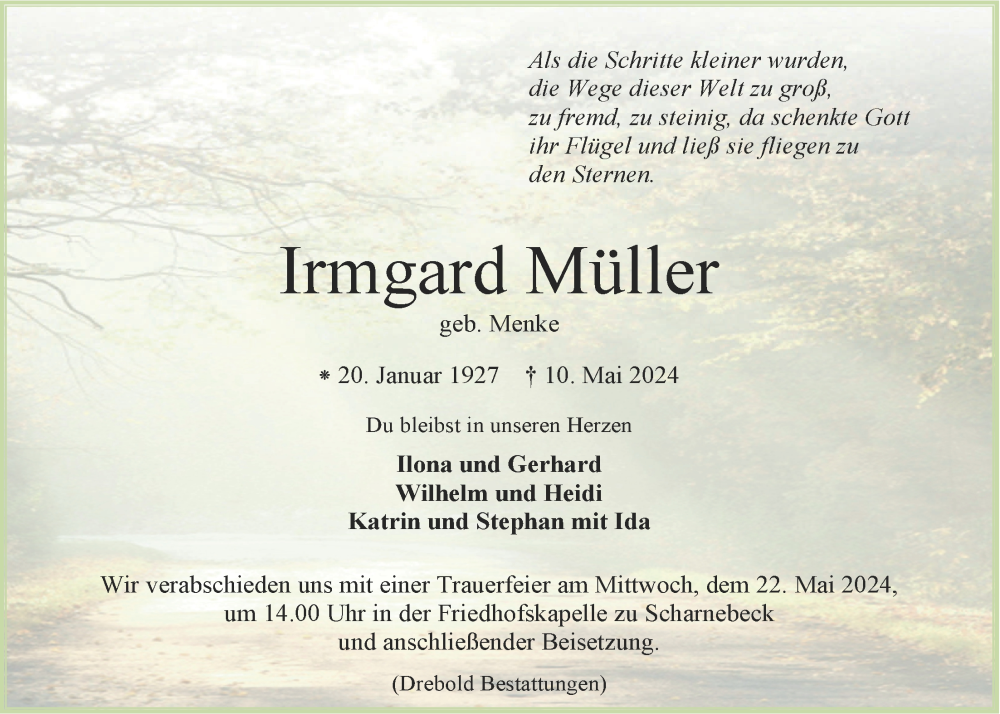 Als die Schritte kleiner wurden,
die Wege dieser Welt zu groß,
zu fremd, zu steinig, da schenkte Gott
ihr Flügel und ließ sie fliegen zu
den Sternen.

Irmgard Müller
geb. Menke

* 20. Januar 1927 † 10. Mai 2024

Du bleibst in unseren Herzen

Ilona und Gerhard
Wilhelm und Heidi
Katrin und Stephan mit Ida

Wir verabschieden uns mit einer Trauerfeier am Mittwoch, dem 22. Mai 2024, um 14.00 Uhr in der Friedhofskapelle zu Scharnebeck und anschließender Beisetzung.

(Drebold Bestattungen)